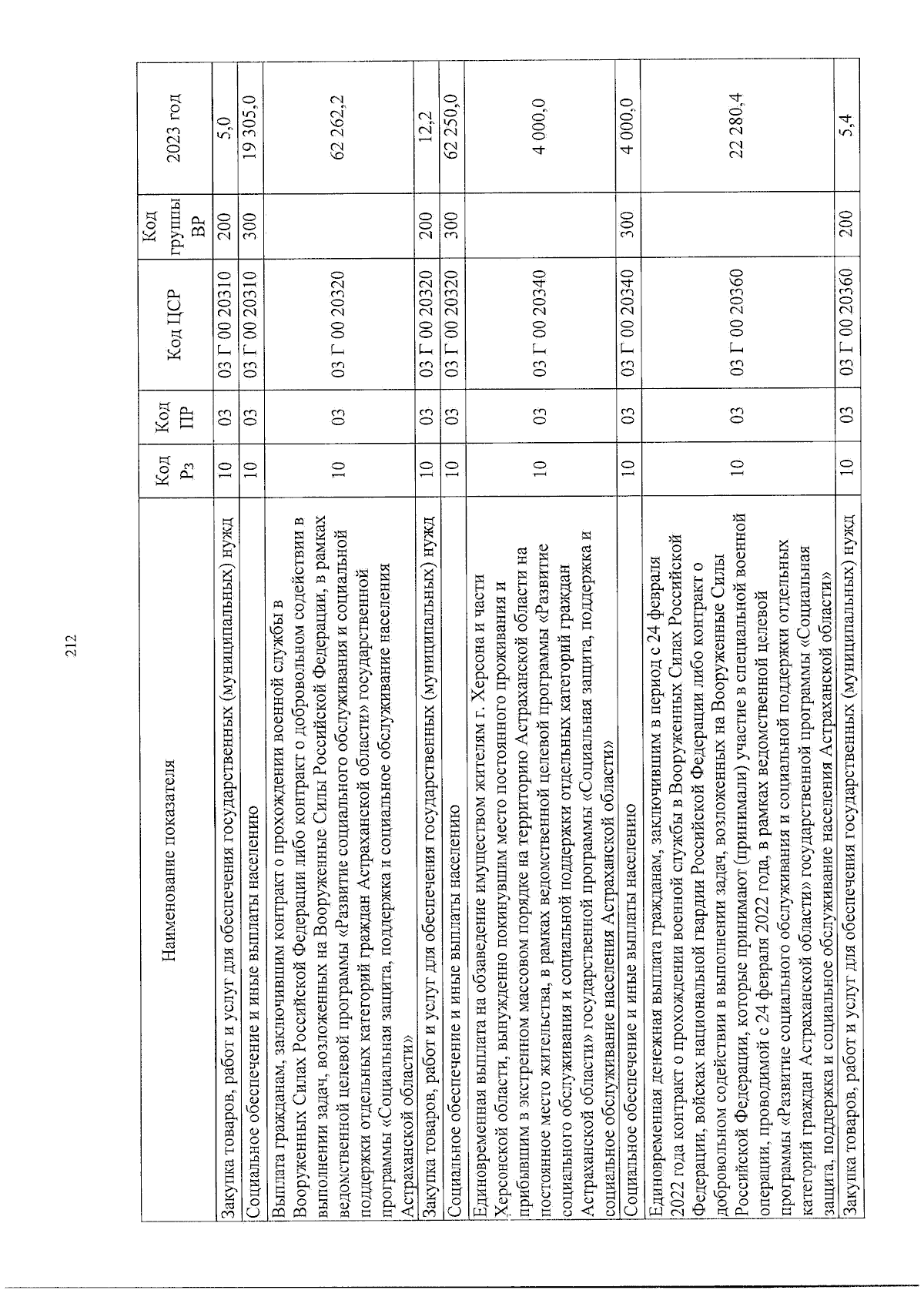 212

| Наименование показателя | Код Рз | Код ПР | Код ЦСР | Код группы ВР | 2023 год |
|---|---|---|---|---|---|
| Закупка товаров, работ и услуг для обеспечения государственных (муниципальных) нужд | 10 | 03 | 03 Г 00 20310 | 200 | 5,0 |
| Социальное обеспечение и иные выплаты населению | 10 | 03 | 03 Г 00 20310 | 300 | 19 305,0 |
| Выплата гражданам, заключившим контракт о прохождении военной службы в Вооруженных Силах Российской Федерации либо контракт о добровольном содействии в выполнении задач, возложенных на Вооруженные Силы Российской Федерации, в рамках ведомственной целевой программы «Развитие социального обслуживания и социальной поддержки отдельных категорий граждан Астраханской области» государственной программы «Социальная защита, поддержка и социальное обслуживание населения Астраханской области» | 10 | 03 | 03 Г 00 20320 | | 62 262,2 |
| Закупка товаров, работ и услуг для обеспечения государственных (муниципальных) нужд | 10 | 03 | 03 Г 00 20320 | 200 | 12,2 |
| Социальное обеспечение и иные выплаты населению | 10 | 03 | 03 Г 00 20320 | 300 | 62 250,0 |
| Единовременная выплата на обзаведение имуществом жителям г. Херсона и части Херсонской области, вынужденно покинувшим место постоянного проживания и прибывшим в экстренном массовом порядке на территорию Астраханской области на постоянное место жительства, в рамках ведомственной целевой программы «Развитие социального обслуживания и социальной поддержки отдельных категорий граждан Астраханской области» государственной программы «Социальная защита, поддержка и социальное обслуживание населения Астраханской области» | 10 | 03 | 03 Г 00 20340 | | 4 000,0 |
| Социальное обеспечение и иные выплаты населению | 10 | 03 | 03 Г 00 20340 | 300 | 4 000,0 |
| Единовременная денежная выплата гражданам, заключившим в период с 24 февраля 2022 года контракт о прохождении военной службы в Вооруженных Силах Российской Федерации, войсках национальной гвардии Российской Федерации либо контракт о добровольном содействии в выполнении задач, возложенных на Вооруженные Силы Российской Федерации, которые принимают (принимали) участие в специальной военной операции, проводимой с 24 февраля 2022 года, в рамках ведомственной целевой программы «Развитие социального обслуживания и социальной поддержки отдельных категорий граждан Астраханской области» государственной программы «Социальная защита, поддержка и социальное обслуживание населения Астраханской области» | 10 | 03 | 03 Г 00 20360 | | 22 280,4 |
| Закупка товаров, работ и услуг для обеспечения государственных (муниципальных) нужд | 10 | 03 | 03 Г 00 20360 | 200 | 5,4 |